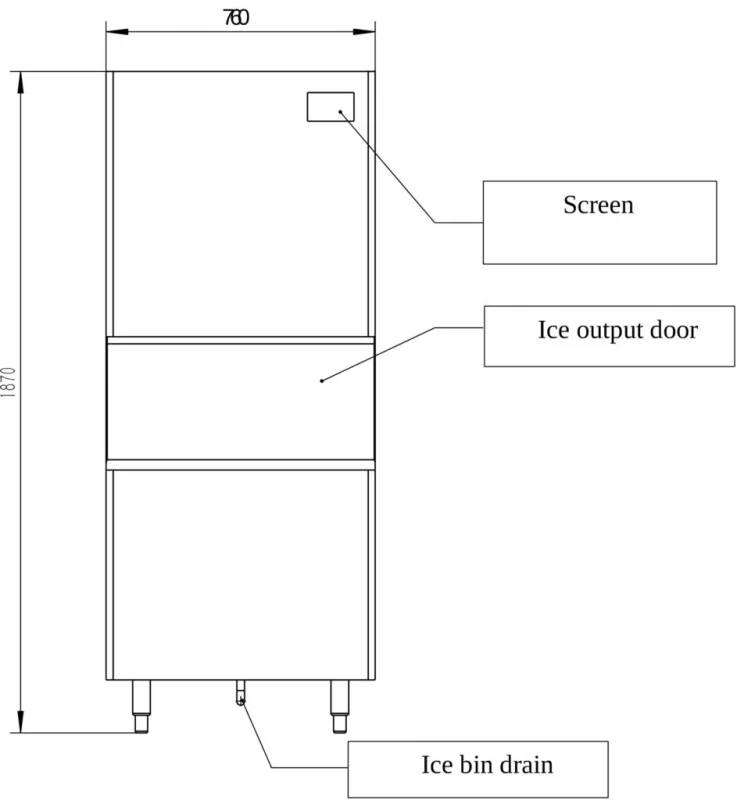 760

1870

Screen

Ice output door

Ice bin drain